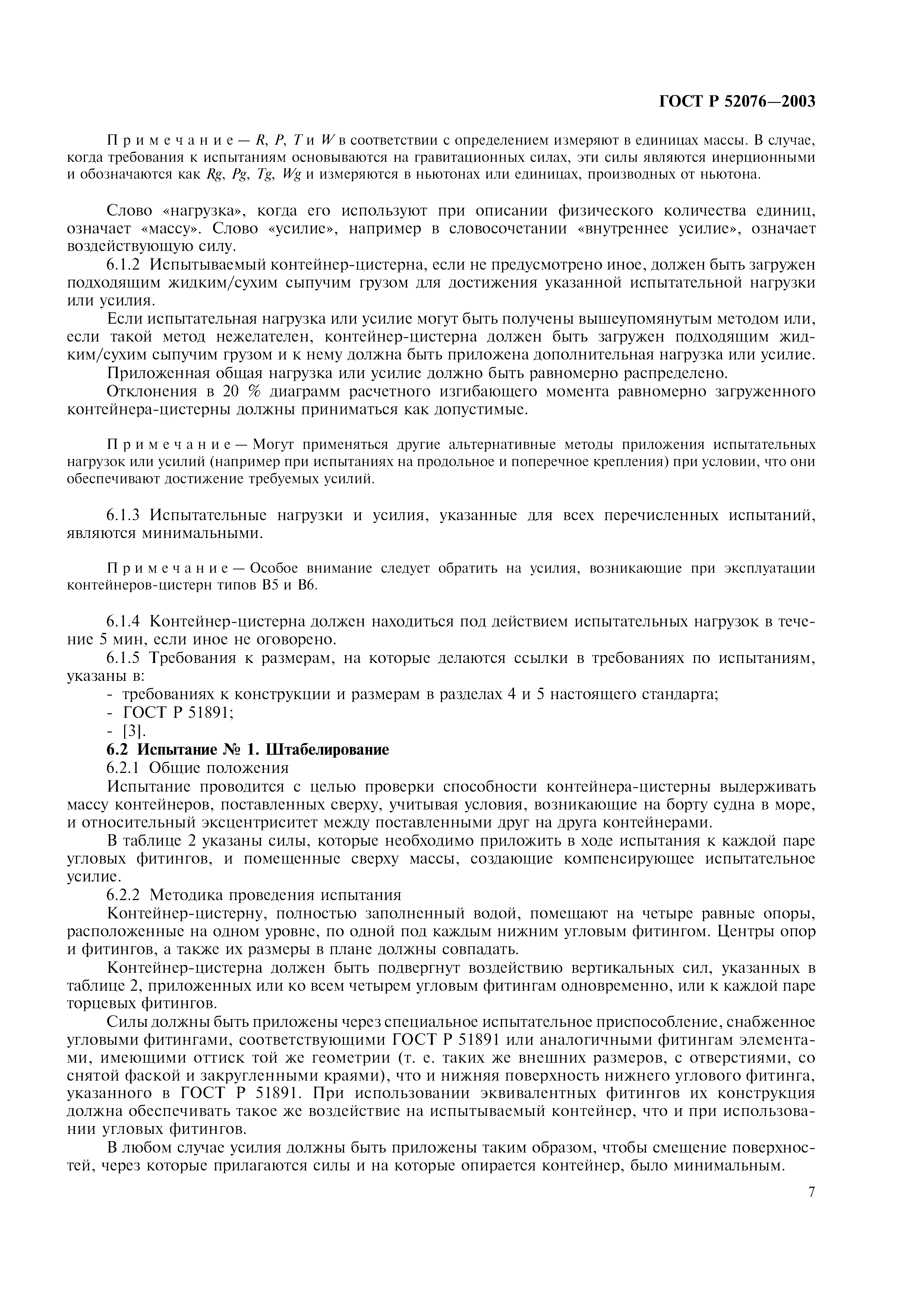 ГОСТ Р 52076—2003

Примечание — $R$, $P$, $T$ и $W$ в соответствии с определением измеряют в единицах массы. В случае, когда требования к испытаниям основываются на гравитационных силах, эти силы являются инерционными и обозначаются как $Rg$, $Pg$, $Tg$, $Wg$ и измеряются в ньютонах или единицах, производных от ньютона.

Слово «нагрузка», когда его используют при описании физического количества единиц, означает «массу». Слово «усилие», например в словосочетании «внутреннее усилие», означает воздействующую силу.

6.1.2 Испытываемый контейнер-цистерна, если не предусмотрено иное, должен быть загружен подходящим жидким/сухим сыпучим грузом для достижения указанной испытательной нагрузки или усилия.

Если испытательная нагрузка или усилие могут быть получены вышеупомянутым методом или, если такой метод нежелателен, контейнер-цистерна должен быть загружен подходящим жидким/сухим сыпучим грузом и к нему должна быть приложена дополнительная нагрузка или усилие.

Приложенная общая нагрузка или усилие должно быть равномерно распределено.

Отклонения в 20 % диаграмм расчетного изгибающего момента равномерно загруженного контейнера-цистерны должны приниматься как допустимые.

Примечание — Могут применяться другие альтернативные методы приложения испытательных нагрузок или усилий (например при испытаниях на продольное и поперечное крепления) при условии, что они обеспечивают достижение требуемых усилий.

6.1.3 Испытательные нагрузки и усилия, указанные для всех перечисленных испытаний, являются минимальными.

Примечание — Особое внимание следует обратить на усилия, возникающие при эксплуатации контейнеров-цистерн типов В5 и В6.

6.1.4 Контейнер-цистерна должен находиться под действием испытательных нагрузок в течение 5 мин, если иное не оговорено.

6.1.5 Требования к размерам, на которые делаются ссылки в требованиях по испытаниям, указаны в:

- требованиях к конструкции и размерам в разделах 4 и 5 настоящего стандарта;
- ГОСТ Р 51891;
- [3].

6.2 Испытание № 1. Штабелирование

6.2.1 Общие положения

Испытание проводится с целью проверки способности контейнера-цистерны выдерживать массу контейнеров, поставленных сверху, учитывая условия, возникающие на борту судна в море, и относительный эксцентриситет между поставленными друг на друга контейнерами.

В таблице 2 указаны силы, которые необходимо приложить в ходе испытания к каждой паре угловых фитингов, и помещенные сверху массы, создающие компенсирующее испытательное усилие.

6.2.2 Методика проведения испытания

Контейнер-цистерну, полностью заполненный водой, помещают на четыре равные опоры, расположенные на одном уровне, по одной под каждым нижним угловым фитингом. Центры опор и фитингов, а также их размеры в плане должны совпадать.

Контейнер-цистерна должен быть подвергнут воздействию вертикальных сил, указанных в таблице 2, приложенных или ко всем четырем угловым фитингам одновременно, или к каждой паре торцевых фитингов.

Силы должны быть приложены через специальное испытательное приспособление, снабженное угловыми фитингами, соответствующими ГОСТ Р 51891 или аналогичными фитингам элементами, имеющими оттиск той же геометрии (т. е. таких же внешних размеров, с отверстиями, со снятой фаской и закругленными краями), что и нижняя поверхность нижнего углового фитинга, указанного в ГОСТ Р 51891. При использовании эквивалентных фитингов их конструкция должна обеспечивать такое же воздействие на испытываемый контейнер, что и при использовании угловых фитингов.

В любом случае усилия должны быть приложены таким образом, чтобы смещение поверхностей, через которые прилагаются силы и на которые опирается контейнер, было минимальным.

7